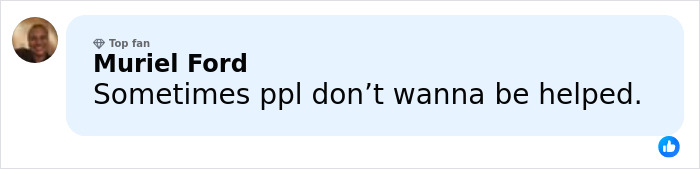 Top fan
Muriel Ford
Sometimes ppl don’t wanna be helped.